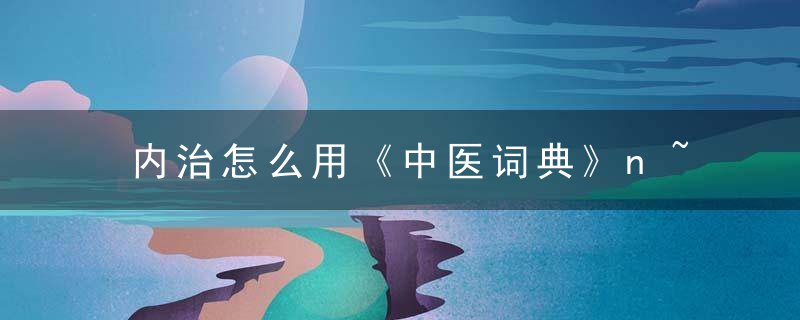 内治怎么用《中医词典》n ~